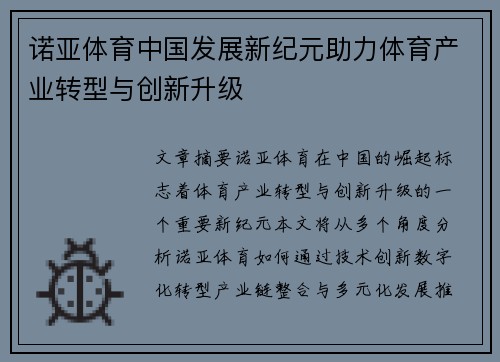 诺亚体育中国发展新纪元助力体育产业转型与创新升级

文章摘要诺亚体育在中国的崛起标志着体育产业转型与创新升级的一个重要新纪元本文将从多个角度分析诺亚体育如何通过技术创新数字化转型产业链整合与多元化发展推